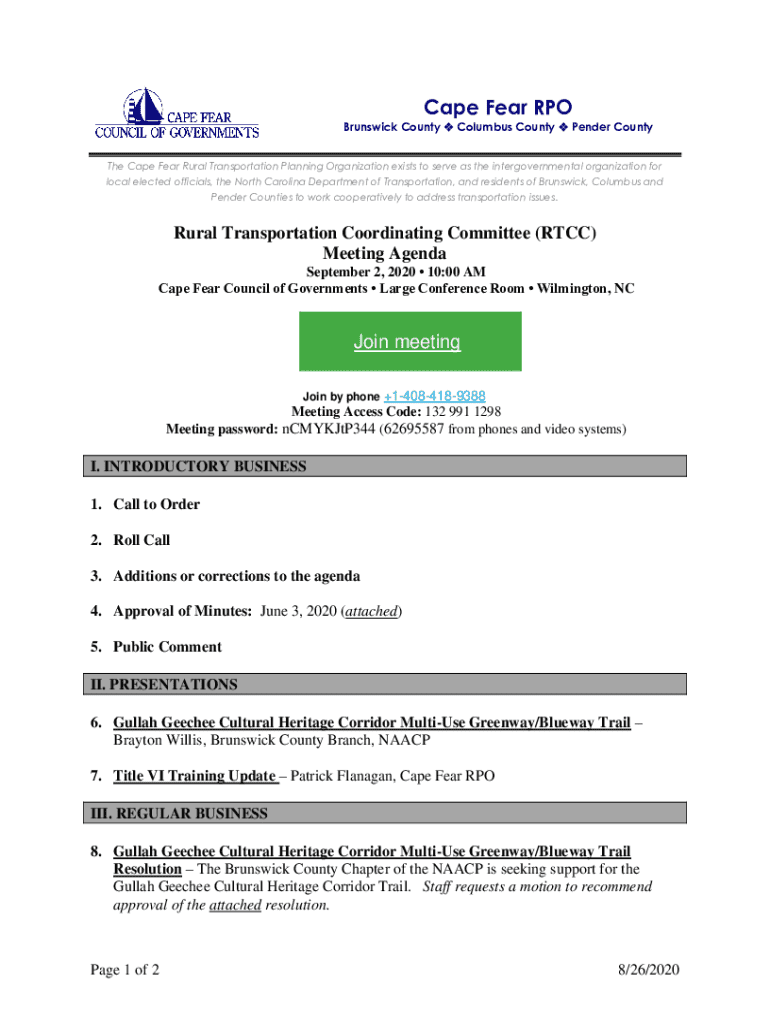 CAPE FEAR COUNCIL OF GOVERNMENTS

Cape Fear RPO
Brunswick County ❖ Columbus County ❖ Pender County

The Cape Fear Rural Transportation Planning Organization exists to serve as the intergovernmental organization for local elected officials, the North Carolina Department of Transportation, and residents of Brunswick, Columbus and Pender Counties to work cooperatively to address transportation issues.

Rural Transportation Coordinating Committee (RTCC)
Meeting Agenda
September 2, 2020 • 10:00 AM
Cape Fear Council of Governments • Large Conference Room • Wilmington, NC

Join meeting

Join by phone +1-408-418-9388
Meeting Access Code: 132 991 1298
Meeting password: nCMYKJtP344 (62695587 from phones and video systems)

I. INTRODUCTORY BUSINESS

1. Call to Order

2. Roll Call

3. Additions or corrections to the agenda

4. Approval of Minutes: June 3, 2020 (attached)

5. Public Comment

II. PRESENTATIONS

6. Gullah Geechee Cultural Heritage Corridor Multi-Use Greenway/Blueway Trail – Brayton Willis, Brunswick County Branch, NAACP

7. Title VI Training Update – Patrick Flanagan, Cape Fear RPO

III. REGULAR BUSINESS

8. Gullah Geechee Cultural Heritage Corridor Multi-Use Greenway/Blueway Trail Resolution – The Brunswick County Chapter of the NAACP is seeking support for the Gullah Geechee Cultural Heritage Corridor Trail. Staff requests a motion to recommend approval of the attached resolution.

Page 1 of 2

8/26/2020